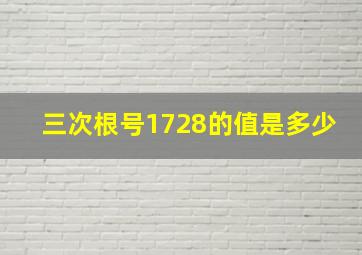 三次根号1728的值是多少